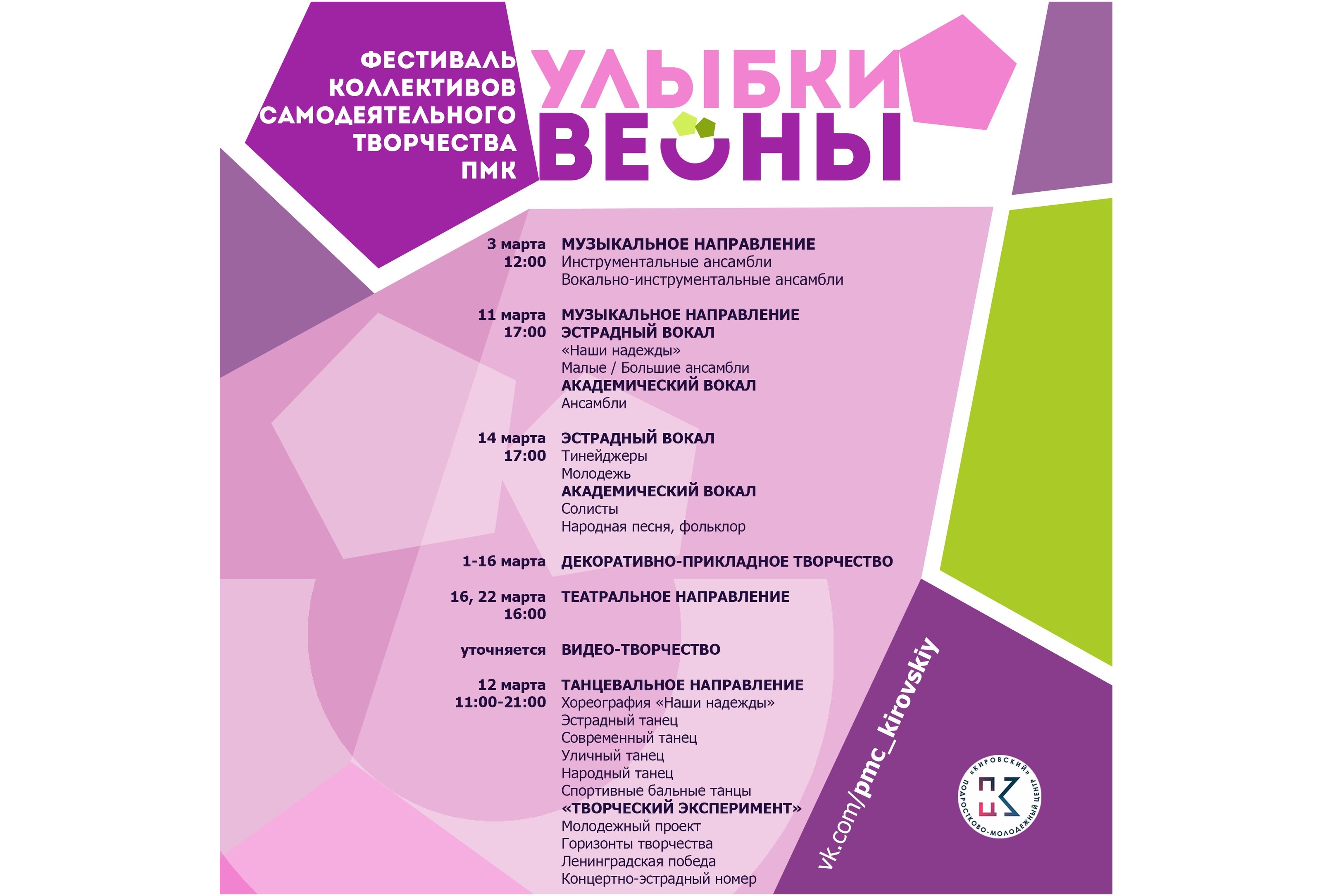 ФЕСТИВАЛЬ КОЛЛЕКТИВОВ САМОДЕЯТЕЛЬНОГО ТВОРЧЕСТВА ПМК

УЛЫБКИ ВЕСНЫ

3 марта 12:00 МУЗЫКАЛЬНОЕ НАПРАВЛЕНИЕ
Инструментальные ансамбли
Вокально-инструментальные ансамбли

11 марта 17:00 МУЗЫКАЛЬНОЕ НАПРАВЛЕНИЕ
ЭСТРАДНЫЙ ВОКАЛ
«Наши надежды»
Малые / Большие ансамбли
АКАДЕМИЧЕСКИЙ ВОКАЛ
Ансамбли

14 марта 17:00 ЭСТРАДНЫЙ ВОКАЛ
Тинейджеры
Молодежь
АКАДЕМИЧЕСКИЙ ВОКАЛ
Солисты
Народная песня, фольклор

1-16 марта ДЕКОРАТИВНО-ПРИКЛАДНОЕ ТВОРЧЕСТВО

16, 22 марта 16:00 ТЕАТРАЛЬНОЕ НАПРАВЛЕНИЕ

уточняется ВИДЕО-ТВОРЧЕСТВО

12 марта 11:00-21:00 ТАНЦЕВАЛЬНОЕ НАПРАВЛЕНИЕ
Хореография «Наши надежды»
Эстрадный танец
Современный танец
Уличный танец
Народный танец
Спортивные бальные танцы
«ТВОРЧЕСКИЙ ЭКСПЕРИМЕНТ»
Молодежный проект
Горизонты творчества
Ленинградская победа
Концертно-эстрадный номер

vk.com/pmc_kirovskiy

«КИРОВСКИЙ» ПОДРОСТКОВО-МОЛОДЕЖНЫЙ ЦЕНТР
ПЦК